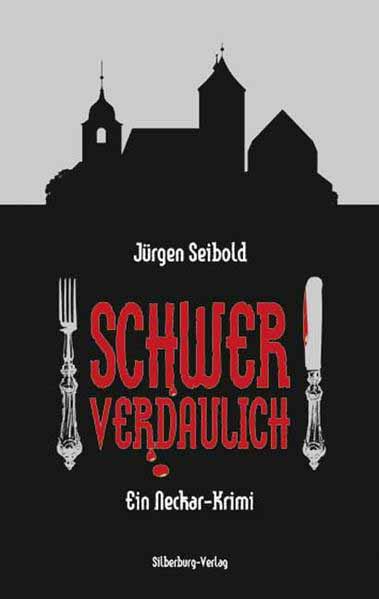 Jürgen Seibold

SCHWER VERDAULICH

Ein Neckar-Krimi

Silberburg-Verlag